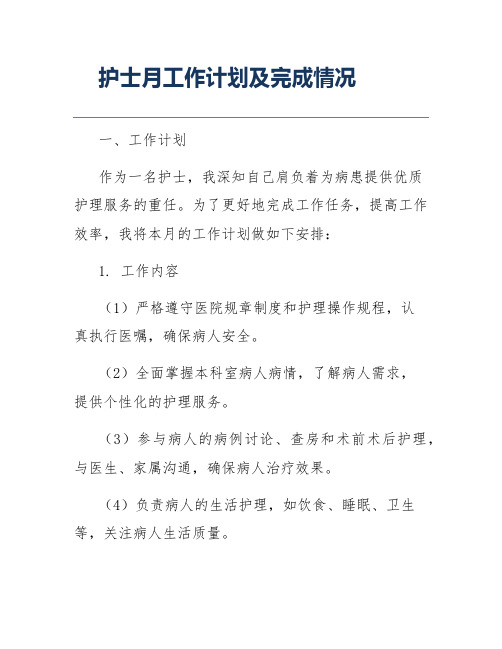 护士月工作计划及完成情况

一、工作计划

作为一名护士，我深知自己肩负着为病患提供优质护理服务的重任。为了更好地完成工作任务，提高工作效率，我将本月的工作计划做如下安排：

1. 工作内容

（1）严格遵守医院规章制度和护理操作规程，认真执行医嘱，确保病人安全。

（2）全面掌握本科室病人病情，了解病人需求，提供个性化的护理服务。

（3）参与病人的病例讨论、查房和术前术后护理，与医生、家属沟通，确保病人治疗效果。

（4）负责病人的生活护理，如饮食、睡眠、卫生等，关注病人生活质量。